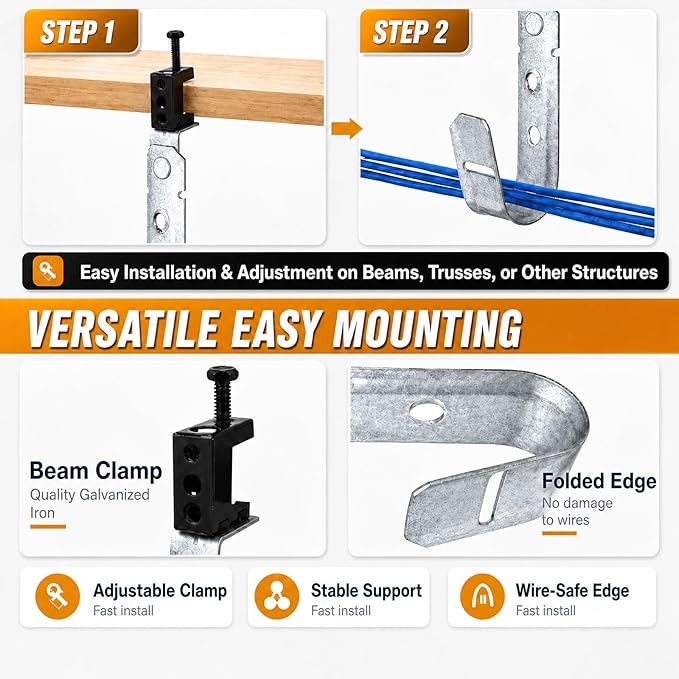 STEP 1

STEP 2

Easy Installation & Adjustment on Beams, Trusses, or Other Structures

VERSATILE EASY MOUNTING

Beam Clamp
Quality Galvanized Iron

Folded Edge
No damage to wires

Adjustable Clamp
Fast install

Stable Support
Fast install

Wire-Safe Edge
Fast install